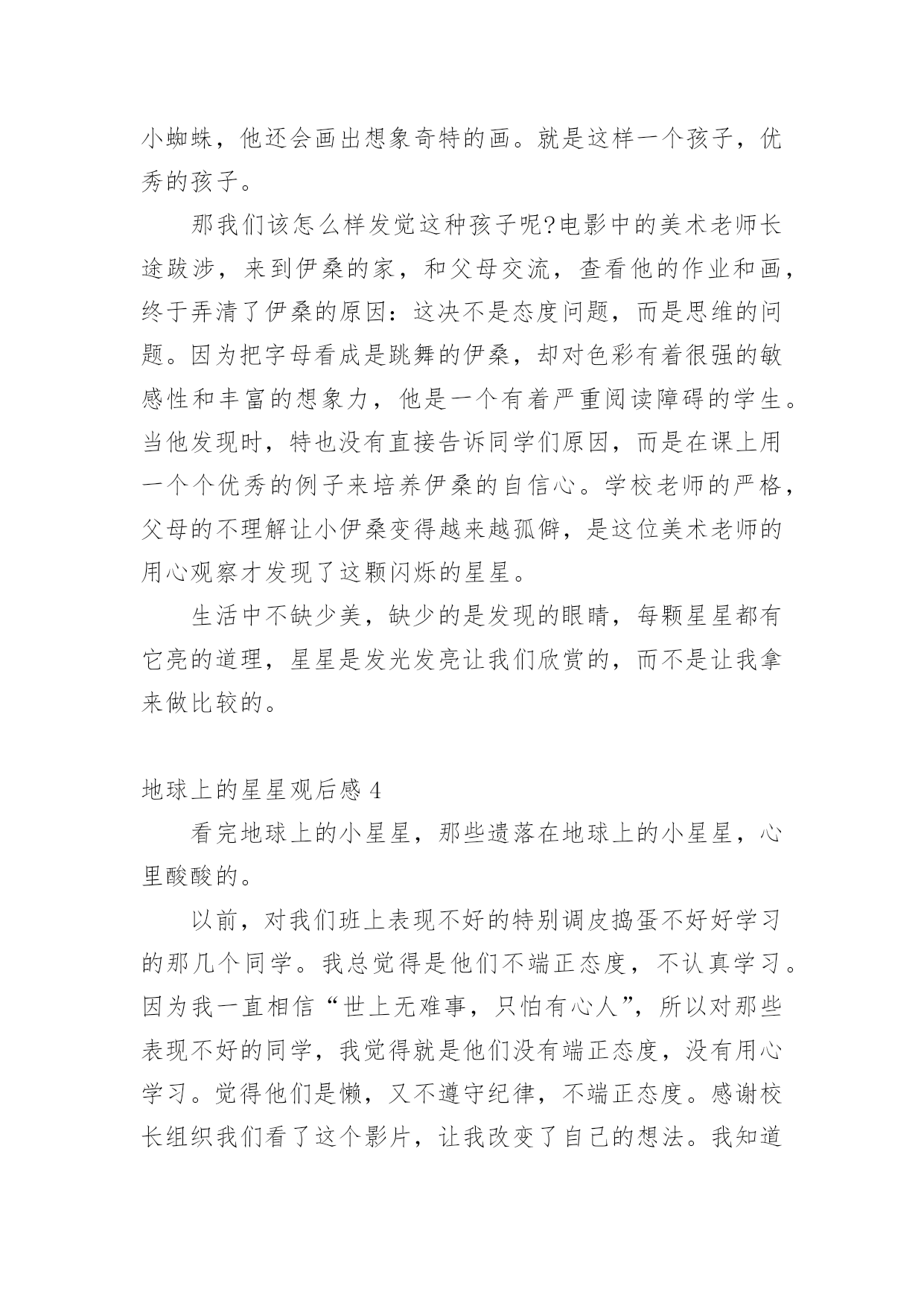 小蜘蛛，他还会画出想象奇特的画。就是这样一个孩子，优秀的孩子。

那我们该怎么样发觉这种孩子呢?电影中的美术老师长途跋涉，来到伊桑的家，和父母交流，查看他的作业和画，终于弄清了伊桑的原因：这决不是态度问题，而是思维的问题。因为把字母看成是跳舞的伊桑，却对色彩有着很强的敏感性和丰富的想象力，他是一个有着严重阅读障碍的学生。当他发现时，特也没有直接告诉同学们原因，而是在课上用一个个优秀的例子来培养伊桑的自信心。学校老师的严格，父母的不理解让小伊桑变得越来越孤僻，是这位美术老师的用心观察才发现了这颗闪烁的星星。

生活中不缺少美，缺少的是发现的眼睛，每颗星星都有它亮的道理，星星是发光发亮让我们欣赏的，而不是让我拿来做比较的。

地球上的星星观后感 4

看完地球上的小星星，那些遗落在地球上的小星星，心里酸酸的。

以前，对我们班上表现不好的特别调皮捣蛋不好好学习的那几个同学。我总觉得是他们不端正态度，不认真学习。因为我一直相信“世上无难事，只怕有心人”，所以对那些表现不好的同学，我觉得就是他们没有端正态度，没有用心学习。觉得他们是懒，又不遵守纪律，不端正态度。感谢校长组织我们看了这个影片，让我改变了自己的想法。我知道